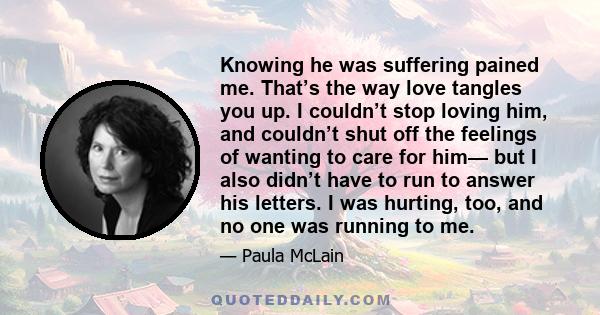 Knowing he was suffering pained me. That’s the way love tangles you up. I couldn’t stop loving him, and couldn’t shut off the feelings of wanting to care for him— but I also didn’t have to run to answer his letters. I was hurting, too, and no one was running to me.

— Paula McLain

QUOTEDDAILY.COM